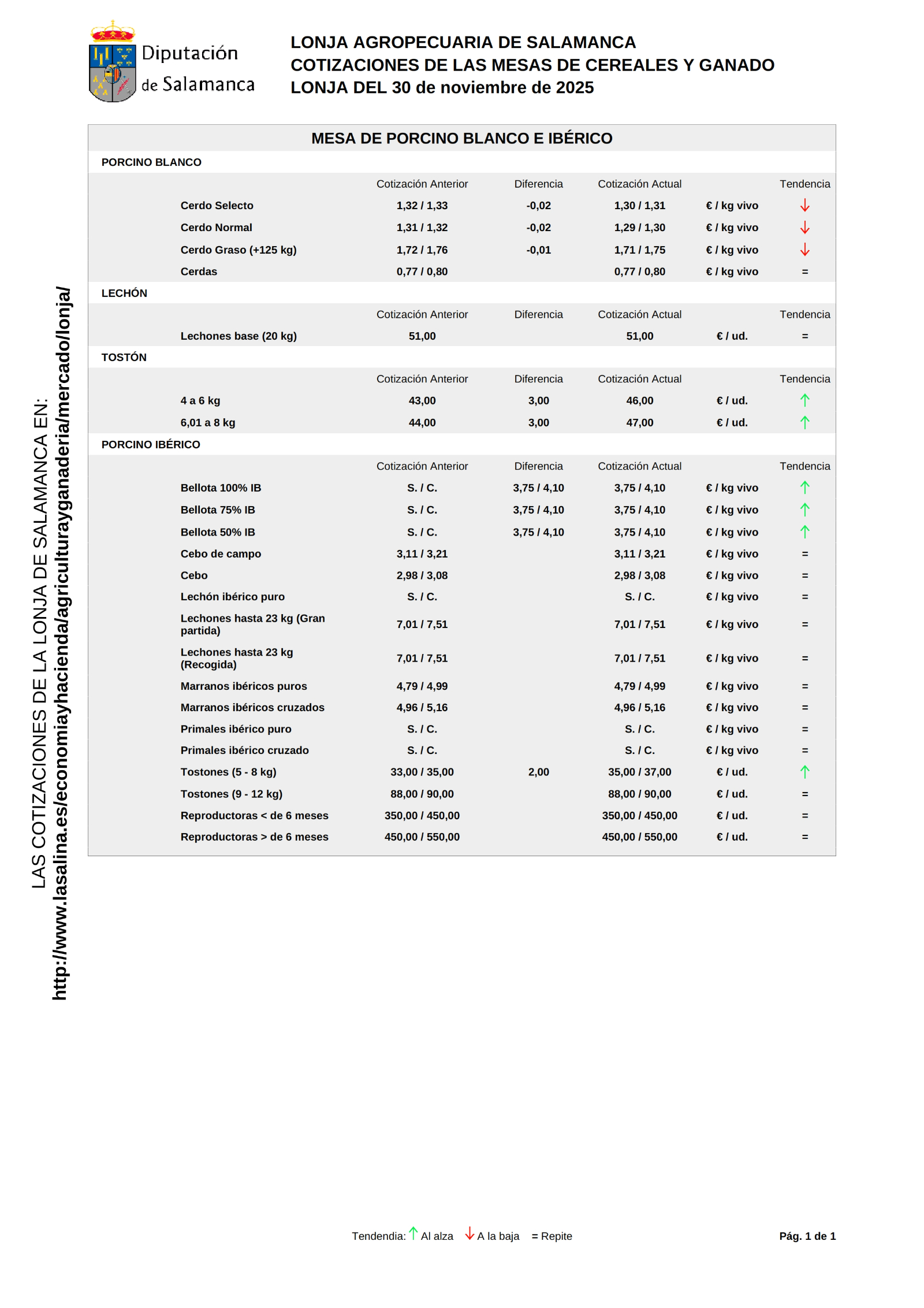 Diputación de Salamanca

LONJA AGROPECUARIA DE SALAMANCA
COTIZACIONES DE LAS MESAS DE CEREALES Y GANADO
LONJA DEL 30 de noviembre de 2025

LAS COTIZACIONES DE LA LONJA DE SALAMANCA EN:
http://www.lasalina.es/economiayhacienda/agriculturayganaderia/mercado/lonja/

MESA DE PORCINO BLANCO E IBÉRICO

PORCINO BLANCO

| | Cotización Anterior | Diferencia | Cotización Actual | | Tendencia |
|---|---|---|---|---|---|
| Cerdo Selecto | 1,32 / 1,33 | -0,02 | 1,30 / 1,31 | € / kg vivo | ↓ |
| Cerdo Normal | 1,31 / 1,32 | -0,02 | 1,29 / 1,30 | € / kg vivo | ↓ |
| Cerdo Graso (+125 kg) | 1,72 / 1,76 | -0,01 | 1,71 / 1,75 | € / kg vivo | ↓ |
| Cerdas | 0,77 / 0,80 | | 0,77 / 0,80 | € / kg vivo | = |

LECHÓN

| | Cotización Anterior | Diferencia | Cotización Actual | | Tendencia |
|---|---|---|---|---|---|
| Lechones base (20 kg) | 51,00 | | 51,00 | € / ud. | = |

TOSTÓN

| | Cotización Anterior | Diferencia | Cotización Actual | | Tendencia |
|---|---|---|---|---|---|
| 4 a 6 kg | 43,00 | 3,00 | 46,00 | € / ud. | ↑ |
| 6,01 a 8 kg | 44,00 | 3,00 | 47,00 | € / ud. | ↑ |

PORCINO IBÉRICO

| | Cotización Anterior | Diferencia | Cotización Actual | | Tendencia |
|---|---|---|---|---|---|
| Bellota 100% IB | S. / C. | 3,75 / 4,10 | 3,75 / 4,10 | € / kg vivo | ↑ |
| Bellota 75% IB | S. / C. | 3,75 / 4,10 | 3,75 / 4,10 | € / kg vivo | ↑ |
| Bellota 50% IB | S. / C. | 3,75 / 4,10 | 3,75 / 4,10 | € / kg vivo | ↑ |
| Cebo de campo | 3,11 / 3,21 | | 3,11 / 3,21 | € / kg vivo | = |
| Cebo | 2,98 / 3,08 | | 2,98 / 3,08 | € / kg vivo | = |
| Lechón ibérico puro | S. / C. | | S. / C. | € / kg vivo | = |
| Lechones hasta 23 kg (Gran partida) | 7,01 / 7,51 | | 7,01 / 7,51 | € / kg vivo | = |
| Lechones hasta 23 kg (Recogida) | 7,01 / 7,51 | | 7,01 / 7,51 | € / kg vivo | = |
| Marranos ibéricos puros | 4,79 / 4,99 | | 4,79 / 4,99 | € / kg vivo | = |
| Marranos ibéricos cruzados | 4,96 / 5,16 | | 4,96 / 5,16 | € / kg vivo | = |
| Primales ibérico puro | S. / C. | | S. / C. | € / kg vivo | = |
| Primales ibérico cruzado | S. / C. | | S. / C. | € / kg vivo | = |
| Tostones (5 - 8 kg) | 33,00 / 35,00 | 2,00 | 35,00 / 37,00 | € / ud. | ↑ |
| Tostones (9 - 12 kg) | 88,00 / 90,00 | | 88,00 / 90,00 | € / ud. | = |
| Reproductoras < de 6 meses | 350,00 / 450,00 | | 350,00 / 450,00 | € / ud. | = |
| Reproductoras > de 6 meses | 450,00 / 550,00 | | 450,00 / 550,00 | € / ud. | = |

Tendendia: ↑ Al alza ↓ A la baja = Repite

Pág. 1 de 1